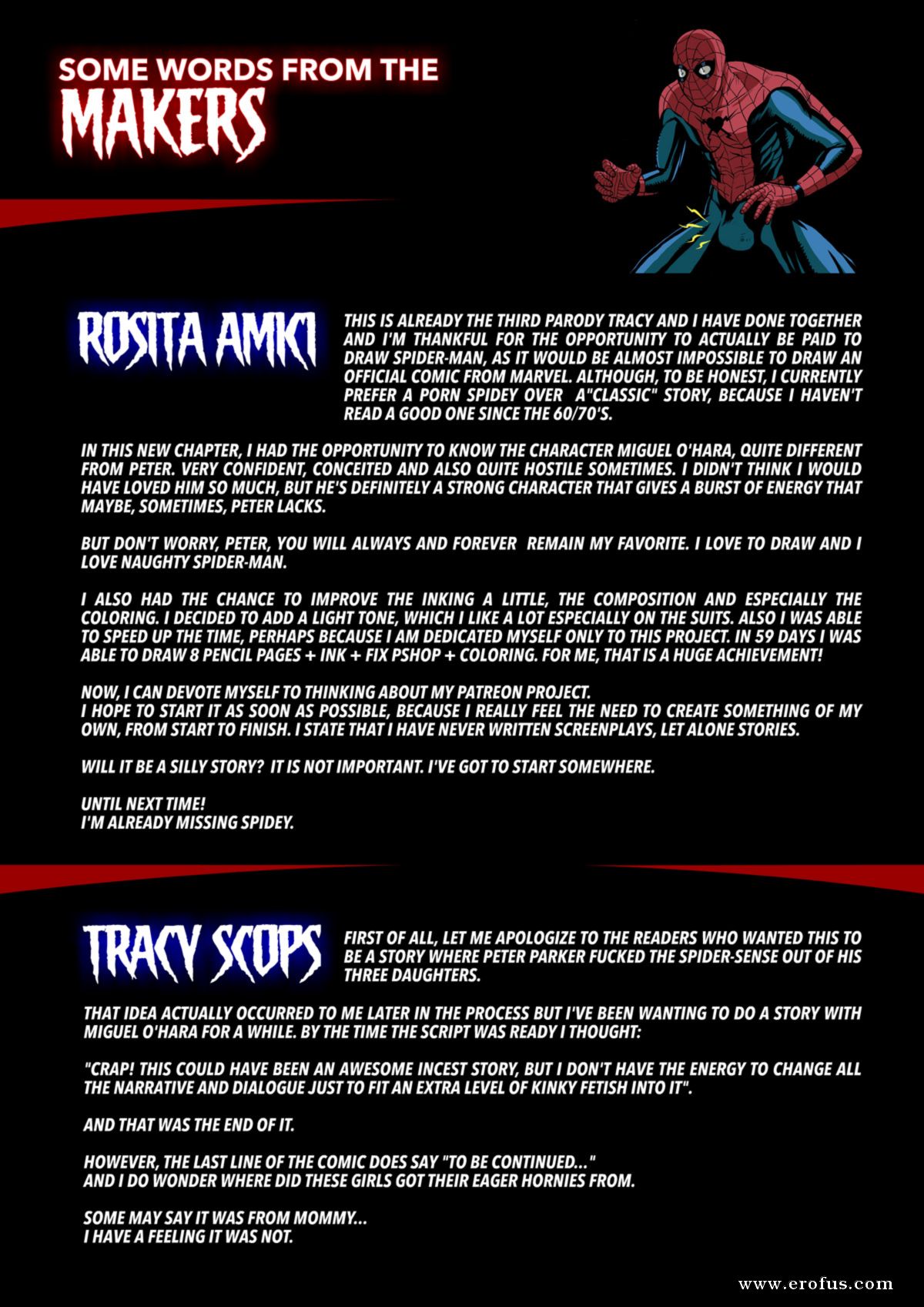 SOME WORDS FROM THE
MAKERS

ROSITA AMICI

THIS IS ALREADY THE THIRD PARODY TRACY AND I HAVE DONE TOGETHER AND I'M THANKFUL FOR THE OPPORTUNITY TO ACTUALLY BE PAID TO DRAW SPIDER-MAN, AS IT WOULD BE ALMOST IMPOSSIBLE TO DRAW AN OFFICIAL COMIC FROM MARVEL. ALTHOUGH, TO BE HONEST, I CURRENTLY PREFER A PORN SPIDEY OVER A"CLASSIC" STORY, BECAUSE I HAVEN'T READ A GOOD ONE SINCE THE 60/70'S.

IN THIS NEW CHAPTER, I HAD THE OPPORTUNITY TO KNOW THE CHARACTER MIGUEL O'HARA, QUITE DIFFERENT FROM PETER. VERY CONFIDENT, CONCEITED AND ALSO QUITE HOSTILE SOMETIMES. I DIDN'T THINK I WOULD HAVE LOVED HIM SO MUCH, BUT HE'S DEFINITELY A STRONG CHARACTER THAT GIVES A BURST OF ENERGY THAT MAYBE, SOMETIMES, PETER LACKS.

BUT DON'T WORRY, PETER, YOU WILL ALWAYS AND FOREVER REMAIN MY FAVORITE. I LOVE TO DRAW AND I LOVE NAUGHTY SPIDER-MAN.

I ALSO HAD THE CHANCE TO IMPROVE THE INKING A LITTLE, THE COMPOSITION AND ESPECIALLY THE COLORING. I DECIDED TO ADD A LIGHT TONE, WHICH I LIKE A LOT ESPECIALLY ON THE SUITS. ALSO I WAS ABLE TO SPEED UP THE TIME, PERHAPS BECAUSE I AM DEDICATED MYSELF ONLY TO THIS PROJECT. IN 59 DAYS I WAS ABLE TO DRAW 8 PENCIL PAGES + INK + FIX PSHOP + COLORING. FOR ME, THAT IS A HUGE ACHIEVEMENT!

NOW, I CAN DEVOTE MYSELF TO THINKING ABOUT MY PATREON PROJECT.
I HOPE TO START IT AS SOON AS POSSIBLE, BECAUSE I REALLY FEEL THE NEED TO CREATE SOMETHING OF MY OWN, FROM START TO FINISH. I STATE THAT I HAVE NEVER WRITTEN SCREENPLAYS, LET ALONE STORIES.

WILL IT BE A SILLY STORY? IT IS NOT IMPORTANT. I'VE GOT TO START SOMEWHERE.

UNTIL NEXT TIME!
I'M ALREADY MISSING SPIDEY.

TRACY SCOPS

FIRST OF ALL, LET ME APOLOGIZE TO THE READERS WHO WANTED THIS TO BE A STORY WHERE PETER PARKER FUCKED THE SPIDER-SENSE OUT OF HIS THREE DAUGHTERS.

THAT IDEA ACTUALLY OCCURRED TO ME LATER IN THE PROCESS BUT I'VE BEEN WANTING TO DO A STORY WITH MIGUEL O'HARA FOR A WHILE. BY THE TIME THE SCRIPT WAS READY I THOUGHT:

"CRAP! THIS COULD HAVE BEEN AN AWESOME INCEST STORY, BUT I DON'T HAVE THE ENERGY TO CHANGE ALL THE NARRATIVE AND DIALOGUE JUST TO FIT AN EXTRA LEVEL OF KINKY FETISH INTO IT".

AND THAT WAS THE END OF IT.

HOWEVER, THE LAST LINE OF THE COMIC DOES SAY "TO BE CONTINUED..."
AND I DO WONDER WHERE DID THESE GIRLS GOT THEIR EAGER HORNIES FROM.

SOME MAY SAY IT WAS FROM MOMMY...
I HAVE A FEELING IT WAS NOT.

www.erofus.com